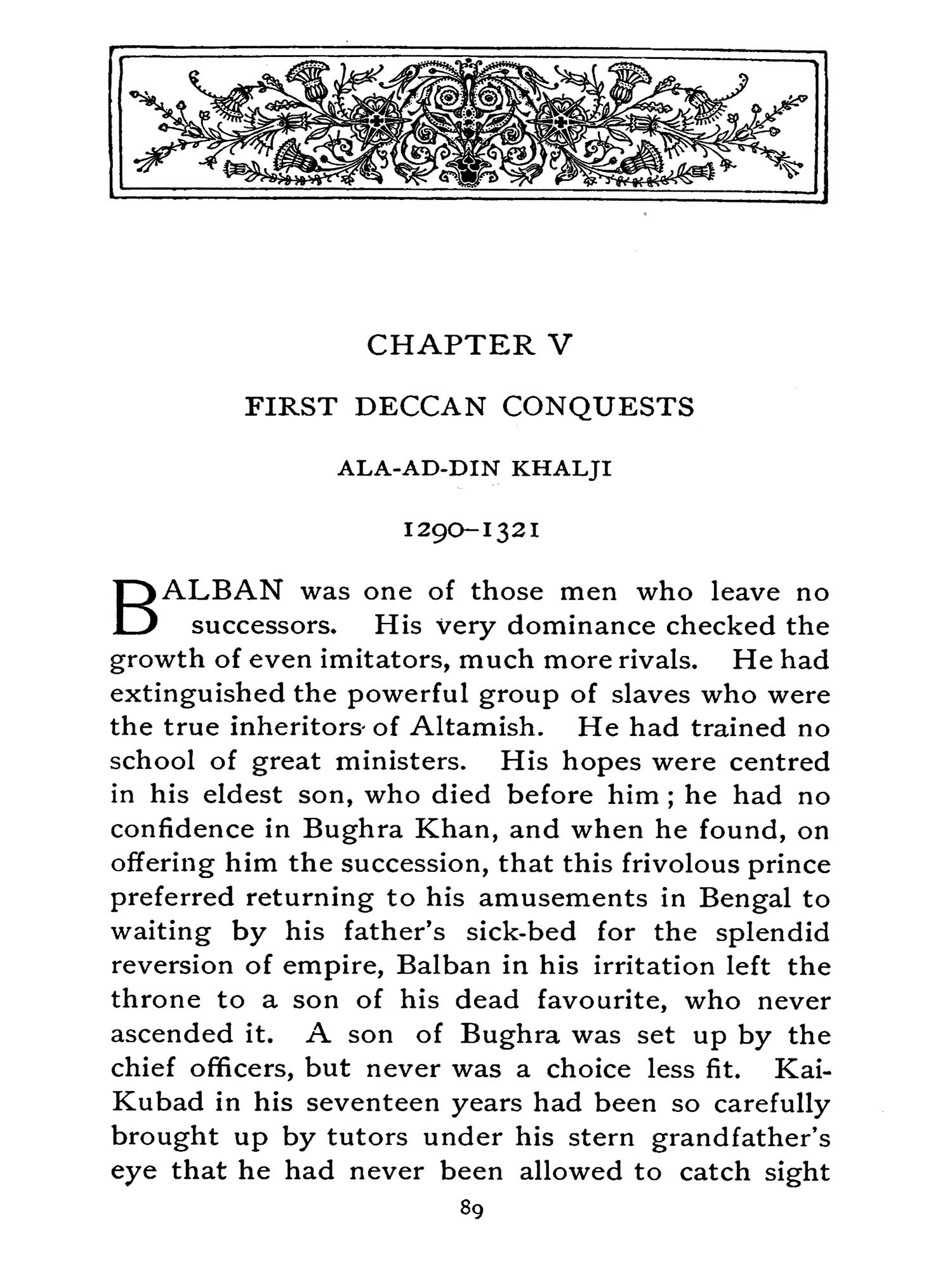 CHAPTER V

FIRST DECCAN CONQUESTS

ALA-AD-DIN KHALJI

1290–1321

BALBAN was one of those men who leave no successors. His very dominance checked the growth of even imitators, much more rivals. He had extinguished the powerful group of slaves who were the true inheritors of Altamish. He had trained no school of great ministers. His hopes were centred in his eldest son, who died before him; he had no confidence in Bughra Khan, and when he found, on offering him the succession, that this frivolous prince preferred returning to his amusements in Bengal to waiting by his father's sick-bed for the splendid reversion of empire, Balban in his irritation left the throne to a son of his dead favourite, who never ascended it. A son of Bughra was set up by the chief officers, but never was a choice less fit. Kai-Kubad in his seventeen years had been so carefully brought up by tutors under his stern grandfather's eye that he had never been allowed to catch sight

89